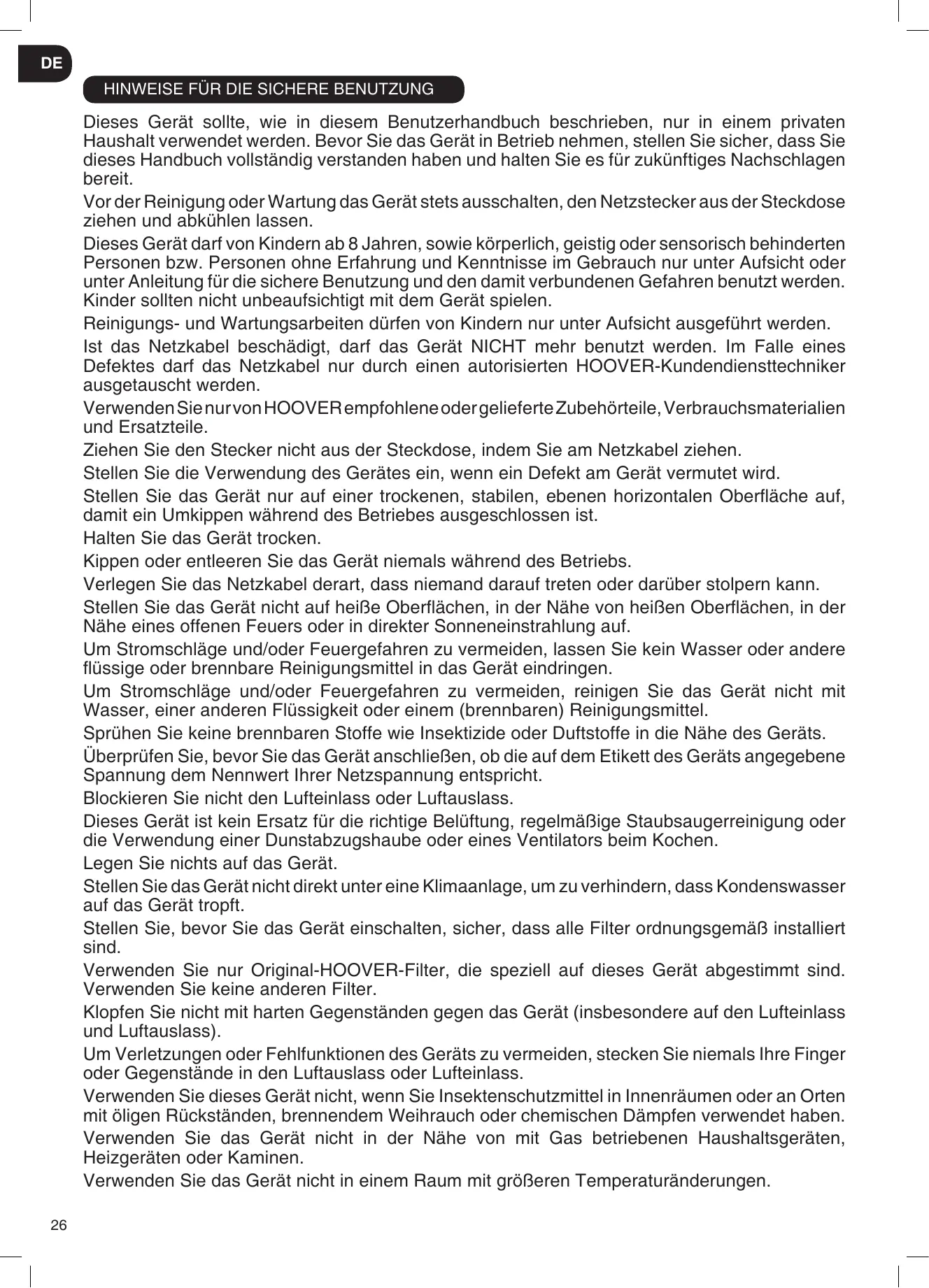 DE

HINWEISE FÜR DIE SICHERE BENUTZUNG

Dieses Gerät sollte, wie in diesem Benutzerhandbuch beschrieben, nur in einem privaten Haushalt verwendet werden. Bevor Sie das Gerät in Betrieb nehmen, stellen Sie sicher, dass Sie dieses Handbuch vollständig verstanden haben und halten Sie es für zukünftiges Nachschlagen bereit.

Vor der Reinigung oder Wartung das Gerät stets ausschalten, den Netzstecker aus der Steckdose ziehen und abkühlen lassen.

Dieses Gerät darf von Kindern ab 8 Jahren, sowie körperlich, geistig oder sensorisch behinderten Personen bzw. Personen ohne Erfahrung und Kenntnisse im Gebrauch nur unter Aufsicht oder unter Anleitung für die sichere Benutzung und den damit verbundenen Gefahren benutzt werden. Kinder sollten nicht unbeaufsichtigt mit dem Gerät spielen.

Reinigungs- und Wartungsarbeiten dürfen von Kindern nur unter Aufsicht ausgeführt werden.

Ist das Netzkabel beschädigt, darf das Gerät NICHT mehr benutzt werden. Im Falle eines Defektes darf das Netzkabel nur durch einen autorisierten HOOVER-Kundendiensttechniker ausgetauscht werden.

Verwenden Sie nur von HOOVER empfohlene oder gelieferte Zubehörteile, Verbrauchsmaterialien und Ersatzteile.

Ziehen Sie den Stecker nicht aus der Steckdose, indem Sie am Netzkabel ziehen.

Stellen Sie die Verwendung des Gerätes ein, wenn ein Defekt am Gerät vermutet wird.

Stellen Sie das Gerät nur auf einer trockenen, stabilen, ebenen horizontalen Oberfläche auf, damit ein Umkippen während des Betriebes ausgeschlossen ist.

Halten Sie das Gerät trocken.

Kippen oder entleeren Sie das Gerät niemals während des Betriebs.

Verlegen Sie das Netzkabel derart, dass niemand darauf treten oder darüber stolpern kann.

Stellen Sie das Gerät nicht auf heiße Oberflächen, in der Nähe von heißen Oberflächen, in der Nähe eines offenen Feuers oder in direkter Sonneneinstrahlung auf.

Um Stromschläge und/oder Feuergefahren zu vermeiden, lassen Sie kein Wasser oder andere flüssige oder brennbare Reinigungsmittel in das Gerät eindringen.

Um Stromschläge und/oder Feuergefahren zu vermeiden, reinigen Sie das Gerät nicht mit Wasser, einer anderen Flüssigkeit oder einem (brennbaren) Reinigungsmittel.

Sprühen Sie keine brennbaren Stoffe wie Insektizide oder Duftstoffe in die Nähe des Geräts.

Überprüfen Sie, bevor Sie das Gerät anschließen, ob die auf dem Etikett des Geräts angegebene Spannung dem Nennwert Ihrer Netzspannung entspricht.

Blockieren Sie nicht den Lufteinlass oder Luftauslass.

Dieses Gerät ist kein Ersatz für die richtige Belüftung, regelmäßige Staubsaugerreinigung oder die Verwendung einer Dunstabzugshaube oder eines Ventilators beim Kochen.

Legen Sie nichts auf das Gerät.

Stellen Sie das Gerät nicht direkt unter eine Klimaanlage, um zu verhindern, dass Kondenswasser auf das Gerät tropft.

Stellen Sie, bevor Sie das Gerät einschalten, sicher, dass alle Filter ordnungsgemäß installiert sind.

Verwenden Sie nur Original-HOOVER-Filter, die speziell auf dieses Gerät abgestimmt sind. Verwenden Sie keine anderen Filter.

Klopfen Sie nicht mit harten Gegenständen gegen das Gerät (insbesondere auf den Lufteinlass und Luftauslass).

Um Verletzungen oder Fehlfunktionen des Geräts zu vermeiden, stecken Sie niemals Ihre Finger oder Gegenstände in den Luftauslass oder Lufteinlass.

Verwenden Sie dieses Gerät nicht, wenn Sie Insektenschutzmittel in Innenräumen oder an Orten mit öligen Rückständen, brennendem Weihrauch oder chemischen Dämpfen verwendet haben.

Verwenden Sie das Gerät nicht in der Nähe von mit Gas betriebenen Haushaltsgeräten, Heizgeräten oder Kaminen.

Verwenden Sie das Gerät nicht in einem Raum mit größeren Temperaturänderungen.

26